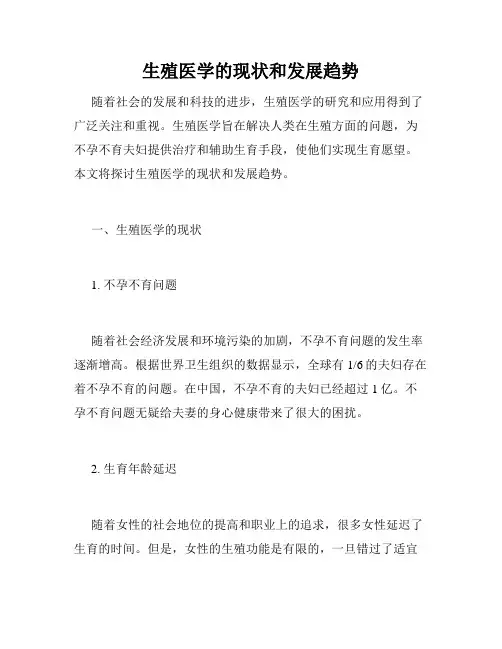 生殖医学的现状和发展趋势

随着社会的发展和科技的进步，生殖医学的研究和应用得到了广泛关注和重视。生殖医学旨在解决人类在生殖方面的问题，为不孕不育夫妇提供治疗和辅助生育手段，使他们实现生育愿望。本文将探讨生殖医学的现状和发展趋势。

一、生殖医学的现状

1. 不孕不育问题

随着社会经济发展和环境污染的加剧，不孕不育问题的发生率逐渐增高。根据世界卫生组织的数据显示，全球有 1/6 的夫妇存在着不孕不育的问题。在中国，不孕不育的夫妇已经超过 1 亿。不孕不育问题无疑给夫妻的身心健康带来了很大的困扰。

2. 生育年龄延迟

随着女性的社会地位的提高和职业上的追求，很多女性延迟了生育的时间。但是，女性的生殖功能是有限的，一旦错过了适宜